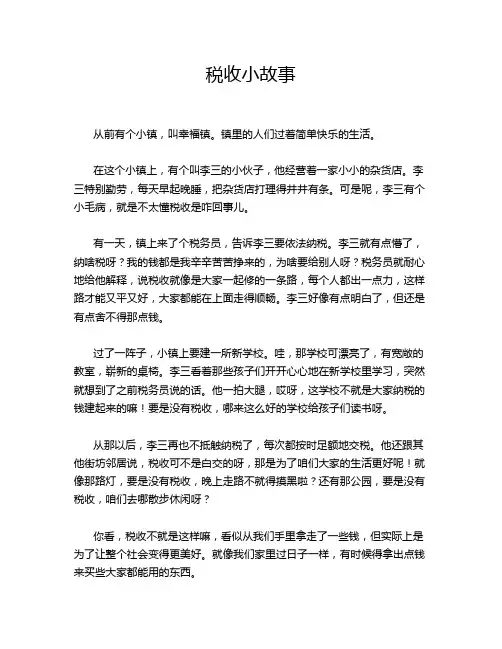 税收小故事

从前有个小镇，叫幸福镇。镇里的人们过着简单快乐的生活。

在这个小镇上，有个叫李三的小伙子，他经营着一家小小的杂货店。李三特别勤劳，每天早起晚睡，把杂货店打理得井井有条。可是呢，李三有个小毛病，就是不太懂税收是咋回事儿。

有一天，镇上来了个税务员，告诉李三要依法纳税。李三就有点懵了，纳啥税呀？我的钱都是我辛辛苦苦挣来的，为啥要给别人呀？税务员就耐心地给他解释，说税收就像是大家一起修的一条路，每个人都出一点力，这样路才能又平又好，大家都能在上面走得顺畅。李三好像有点明白了，但还是有点舍不得那点钱。

过了一阵子，小镇上要建一所新学校。哇，那学校可漂亮了，有宽敞的教室，崭新的桌椅。李三看着那些孩子们开开心心地在新学校里学习，突然就想到了之前税务员说的话。他一拍大腿，哎呀，这学校不就是大家纳税的钱建起来的嘛！要是没有税收，哪来这么好的学校给孩子们读书呀。

从那以后，李三再也不抵触纳税了，每次都按时足额地交税。他还跟其他街坊邻居说，税收可不是白交的呀，那是为了咱们大家的生活更好呢！就像那路灯，要是没有税收，晚上走路不就得摸黑啦？还有那公园，要是没有税收，咱们去哪散步休闲呀？

你看，税收不就是这样嘛，看似从我们手里拿走了一些钱，但实际上是为了让整个社会变得更美好。就像我们家里过日子一样，有时候得拿出点钱来买些大家都能用的东西。